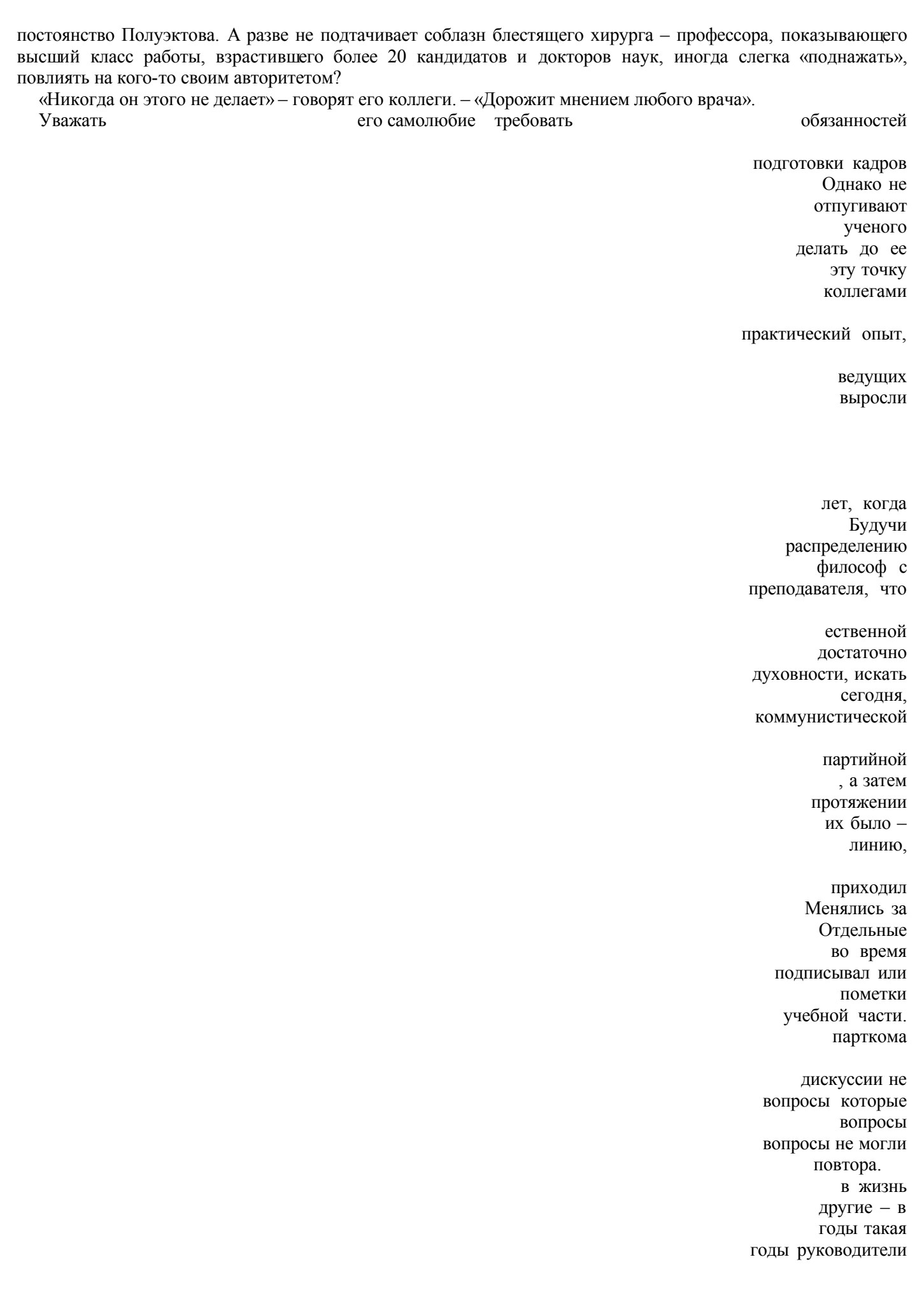 постоянство Полуэктова. А разве не подтачивает соблазн блестящего хирурга – профессора, показывающего высший класс работы, взрастившего более 20 кандидатов и докторов наук, иногда слегка «поднажать», повлиять на кого-то своим авторитетом?

«Никогда он этого не делает» – говорят его коллеги. – «Дорожит мнением любого врача».

Уважать его самолюбие требовать обязанностей

подготовки кадров
Однако не
отпугивают
ученого
делать до ее
эту точку
коллегами

практический опыт,

ведущих
выросли

лет, когда
Будучи
распределению
философ с
преподавателя, что

ественной
достаточно
духовности, искать
сегодня,
коммунистической

партийной
, а затем
протяжении
их было –
линию,

приходил
Менялись за
Отдельные
во время
подписывал или
пометки
учебной части.
парткома

дискуссии не
вопросы которые
вопросы
вопросы не могли
повтора.
в жизнь
другие – в
годы такая
годы руководители